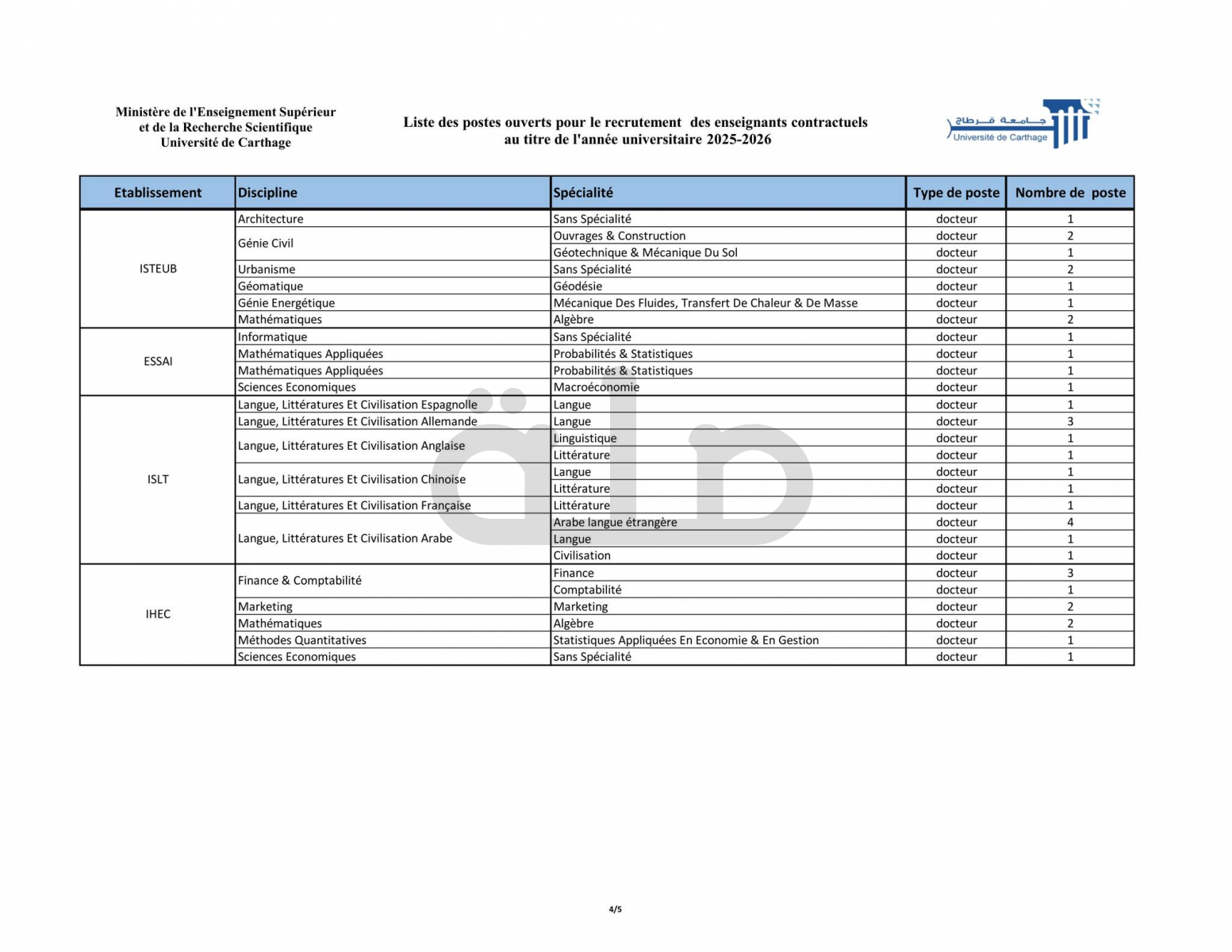 Ministère de l'Enseignement Supérieur
et de la Recherche Scientifique
Université de Carthage

Liste des postes ouverts pour le recrutement des enseignants contractuels
au titre de l'année universitaire 2025-2026

جامعة قرطاج
Université de Carthage

| Etablissement | Discipline | Spécialité | Type de poste | Nombre de poste |
|---|---|---|---|---|
| ISTEUB | Architecture | Sans Spécialité | docteur | 1 |
| | Génie Civil | Ouvrages & Construction | docteur | 2 |
| | | Géotechnique & Mécanique Du Sol | docteur | 1 |
| | Urbanisme | Sans Spécialité | docteur | 2 |
| | Géomatique | Géodésie | docteur | 1 |
| | Génie Energétique | Mécanique Des Fluides, Transfert De Chaleur & De Masse | docteur | 1 |
| | Mathématiques | Algèbre | docteur | 2 |
| ESSAI | Informatique | Sans Spécialité | docteur | 1 |
| | Mathématiques Appliquées | Probabilités & Statistiques | docteur | 1 |
| | Mathématiques Appliquées | Probabilités & Statistiques | docteur | 1 |
| | Sciences Economiques | Macroéconomie | docteur | 1 |
| ISLT | Langue, Littératures Et Civilisation Espagnolle | Langue | docteur | 1 |
| | Langue, Littératures Et Civilisation Allemande | Langue | docteur | 3 |
| | Langue, Littératures Et Civilisation Anglaise | Linguistique | docteur | 1 |
| | | Littérature | docteur | 1 |
| | Langue, Littératures Et Civilisation Chinoise | Langue | docteur | 1 |
| | | Littérature | docteur | 1 |
| | Langue, Littératures Et Civilisation Française | Littérature | docteur | 1 |
| | Langue, Littératures Et Civilisation Arabe | Arabe langue étrangère | docteur | 4 |
| | | Langue | docteur | 1 |
| | | Civilisation | docteur | 1 |
| IHEC | Finance & Comptabilité | Finance | docteur | 3 |
| | | Comptabilité | docteur | 1 |
| | Marketing | Marketing | docteur | 2 |
| | Mathématiques | Algèbre | docteur | 2 |
| | Méthodes Quantitatives | Statistiques Appliquées En Economie & En Gestion | docteur | 1 |
| | Sciences Economiques | Sans Spécialité | docteur | 1 |

4/5